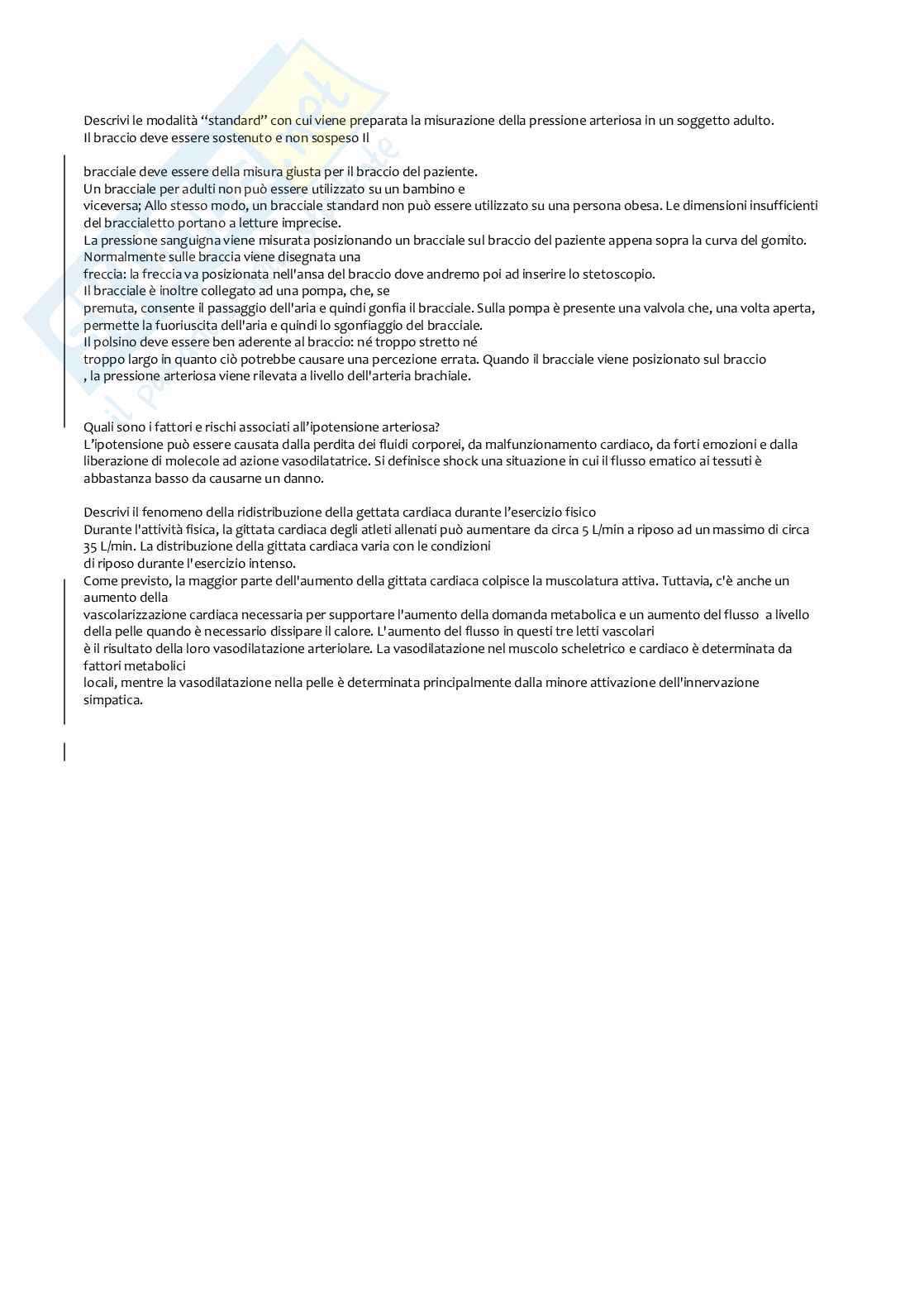 Descrivi le modalità “standard” con cui viene preparata la misurazione della pressione arteriosa in un soggetto adulto.
Il braccio deve essere sostenuto e non sospeso Il

bracciale deve essere della misura giusta per il braccio del paziente.
Un bracciale per adulti non può essere utilizzato su un bambino e viceversa; Allo stesso modo, un bracciale standard non può essere utilizzato su una persona obesa. Le dimensioni insufficienti del braccialetto portano a letture imprecise.
La pressione sanguigna viene misurata posizionando un bracciale sul braccio del paziente appena sopra la curva del gomito. Normalmente sulle braccia viene disegnata una freccia: la freccia va posizionata nell'ansa del braccio dove andremo poi ad inserire lo stetoscopio.
Il bracciale è inoltre collegato ad una pompa, che, se premuta, consente il passaggio dell'aria e quindi gonfia il bracciale. Sulla pompa è presente una valvola che, una volta aperta, permette la fuoriuscita dell'aria e quindi lo sgonfiaggio del bracciale.
Il polsino deve essere ben aderente al braccio: né troppo stretto né troppo largo in quanto ciò potrebbe causare una percezione errata. Quando il bracciale viene posizionato sul braccio , la pressione arteriosa viene rilevata a livello dell'arteria brachiale.

Quali sono i fattori e rischi associati all’ipotensione arteriosa?
L’ipotensione può essere causata dalla perdita dei fluidi corporei, da malfunzionamento cardiaco, da forti emozioni e dalla liberazione di molecole ad azione vasodilatatrice. Si definisce shock una situazione in cui il flusso ematico ai tessuti è abbastanza basso da causarne un danno.

Descrivi il fenomeno della ridistribuzione della gettata cardiaca durante l’esercizio fisico
Durante l'attività fisica, la gittata cardiaca degli atleti allenati può aumentare da circa 5 L/min a riposo ad un massimo di circa 35 L/min. La distribuzione della gittata cardiaca varia con le condizioni di riposo durante l'esercizio intenso.
Come previsto, la maggior parte dell'aumento della gittata cardiaca colpisce la muscolatura attiva. Tuttavia, c'è anche un aumento della vascolarizzazione cardiaca necessaria per supportare l'aumento della domanda metabolica e un aumento del flusso a livello della pelle quando è necessario dissipare il calore. L'aumento del flusso in questi tre letti vascolari è il risultato della loro vasodilatazione arteriolare. La vasodilatazione nel muscolo scheletrico e cardiaco è determinata da fattori metabolici locali, mentre la vasodilatazione nella pelle è determinata principalmente dalla minore attivazione dell'innervazione simpatica.